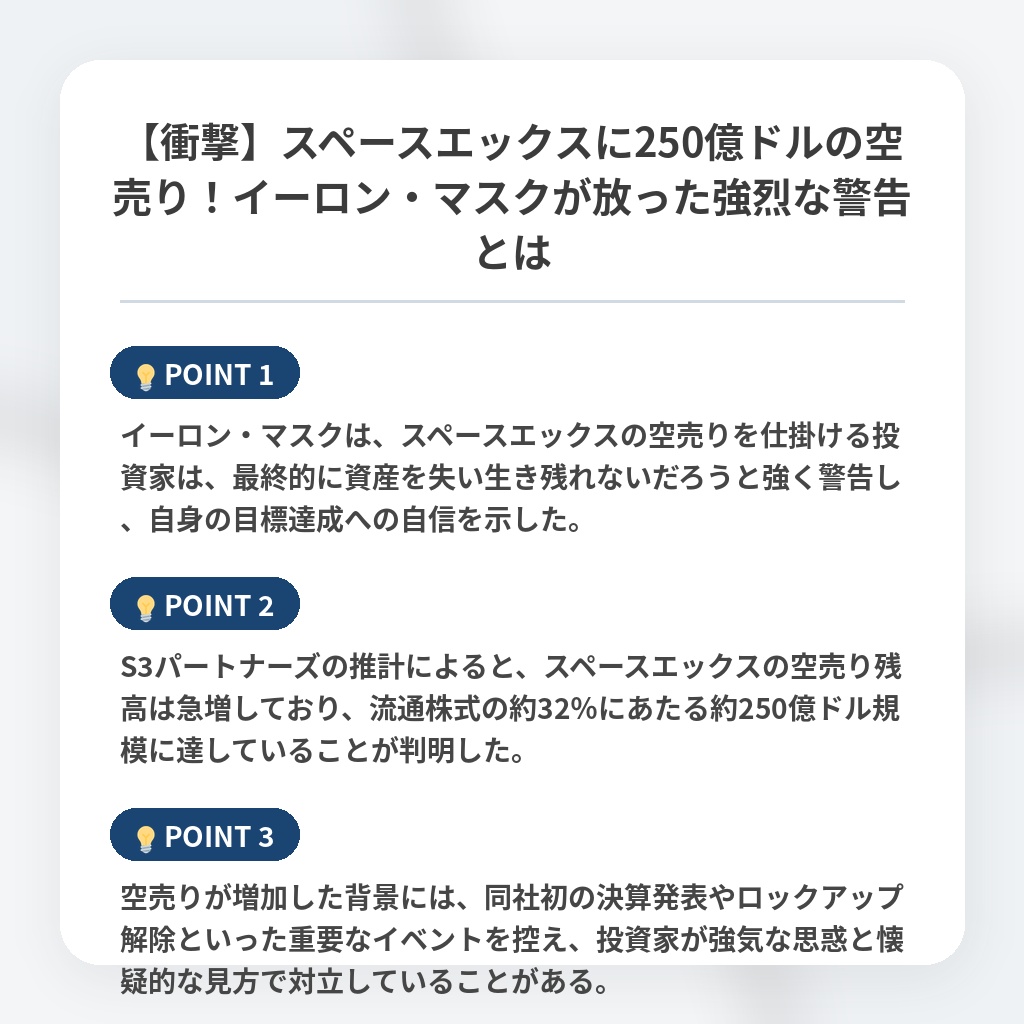 【衝撃】スペースエックスに250億ドルの空売り！イーロン・マスクが放った強烈な警告とは

POINT 1

イーロン・マスクは、スペースエックスの空売りを仕掛ける投資家は、最終的に資産を失い生き残れないだろうと強く警告し、自身の目標達成への自信を示した。

POINT 2

S3パートナーズの推計によると、スペースエックスの空売り残高は急増しており、流通株式の約32%にあたる約250億ドル規模に達していることが判明した。

POINT 3

空売りが増加した背景には、同社初の決算発表やロックアップ解除といった重要なイベントを控え、投資家が強気な思惑と懐疑的な見方で対立していることがある。